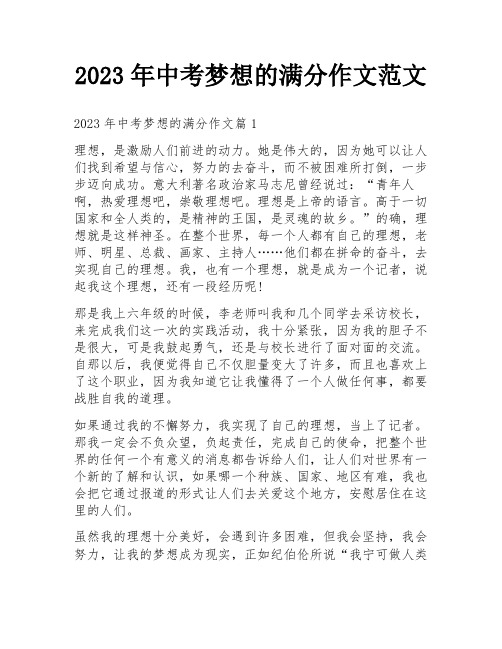 2023 年中考梦想的满分作文范文

2023 年中考梦想的满分作文篇 1

理想，是激励人们前进的动力。她是伟大的，因为她可以让人们找到希望与信心，努力的去奋斗，而不被困难所打倒，一步步迈向成功。意大利著名政治家马志尼曾经说过：“青年人啊，热爱理想吧，崇敬理想吧。理想是上帝的语言。高于一切国家和全人类的，是精神的王国，是灵魂的故乡。”的确，理想就是这样神圣。在整个世界，每一个人都有自己的理想，老师、明星、总裁、画家、主持人……他们都在拼命的奋斗，去实现自己的理想。我，也有一个理想，就是成为一个记者，说起我这个理想，还有一段经历呢！

那是我上六年级的时候，李老师叫我和几个同学去采访校长，来完成我们这一次的实践活动，我十分紧张，因为我的胆子不是很大，可是我鼓起勇气，还是与校长进行了面对面的交流。自那以后，我便觉得自己不仅胆量变大了许多，而且也喜欢上了这个职业，因为我知道它让我懂得了一个人做任何事，都要战胜自我的道理。

如果通过我的不懈努力，我实现了自己的理想，当上了记者。那我一定会不负众望，负起责任，完成自己的使命，把整个世界的任何一个有意义的消息都告诉给人们，让人们对世界有一个新的了解和认识，如果哪一个种族、国家、地区有难，我也会把它通过报道的形式让人们去关爱这个地方，安慰居住在这里的人们。

虽然我的理想十分美好，会遇到许多困难，但我会坚持，我会努力，让我的梦想成为现实，正如纪伯伦所说“我宁可做人类